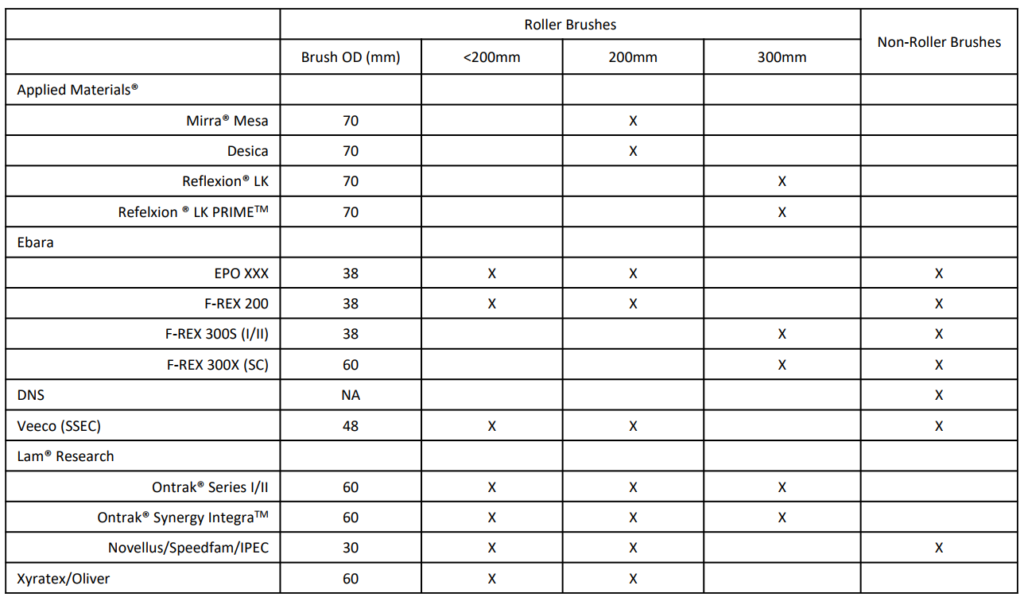 | | Roller Brushes | | | | Non-Roller Brushes |
|---|---|---|---|---|---|
| | Brush OD (mm) | <200mm | 200mm | 300mm | |
| Applied Materials® | | | | | |
| Mirra® Mesa | 70 | | X | | |
| Desica | 70 | | X | | |
| Reflexion® LK | 70 | | | X | |
| Refelxion ® LK PRIME™ | 70 | | | X | |
| Ebara | | | | | |
| EPO XXX | 38 | X | X | | X |
| F-REX 200 | 38 | X | X | | X |
| F-REX 300S (I/II) | 38 | | | X | X |
| F-REX 300X (SC) | 60 | | | X | X |
| DNS | NA | | | | X |
| Veeco (SSEC) | 48 | X | X | | X |
| Lam® Research | | | | | |
| Ontrak® Series I/II | 60 | X | X | X | |
| Ontrak® Synergy Integra™ | 60 | X | X | X | |
| Novellus/Speedfam/IPEC | 30 | X | X | | X |
| Xyratex/Oliver | 60 | X | X | | |